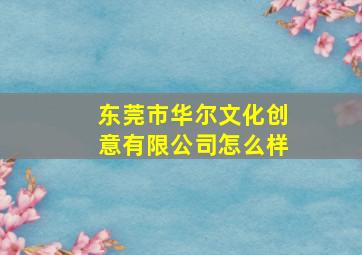 东莞市华尔文化创意有限公司怎么样